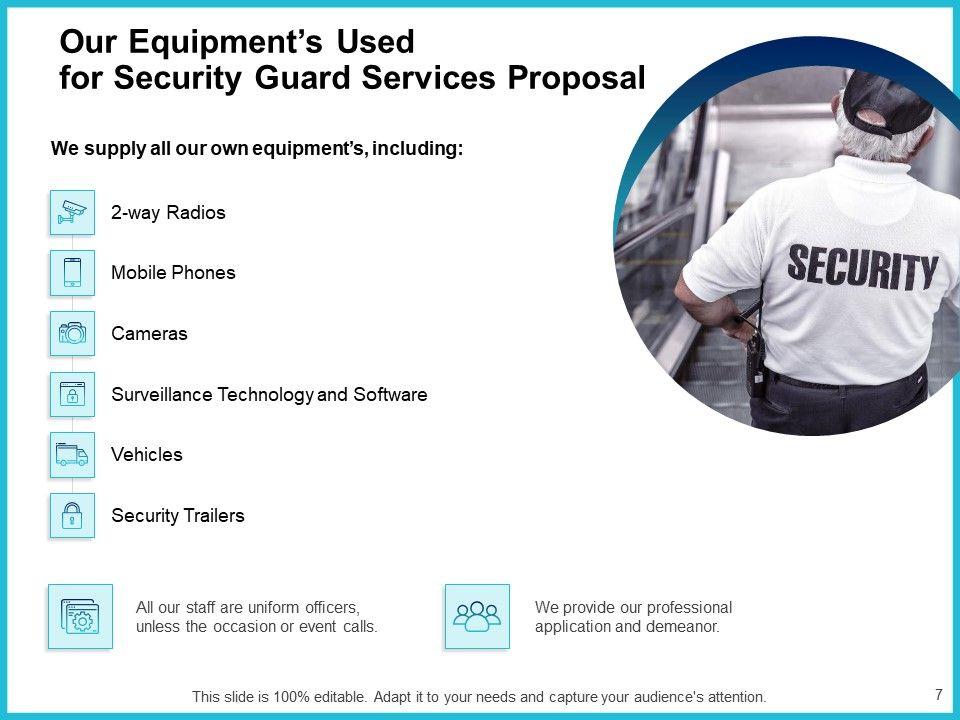 Our Equipment's Used
for Security Guard Services Proposal

We supply all our own equipment's, including:

2-way Radios

Mobile Phones

Cameras

Surveillance Technology and Software

Vehicles

Security Trailers

SECURITY

All our staff are uniform officers, unless the occasion or event calls.

We provide our professional application and demeanor.

This slide is 100% editable. Adapt it to your needs and capture your audience's attention.

7